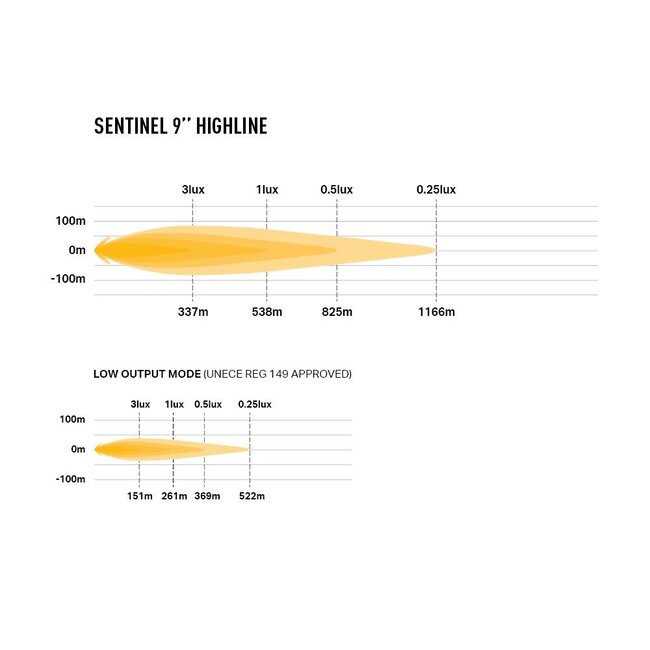 SENTINEL 9'' HIGHLINE

3lux 1lux 0.5lux 0.25lux

100m
0m
-100m

337m 538m 825m 1166m

LOW OUTPUT MODE (UNECE REG 149 APPROVED)

3lux 1lux 0.5lux 0.25lux

100m
0m
-100m

151m 261m 369m 522m